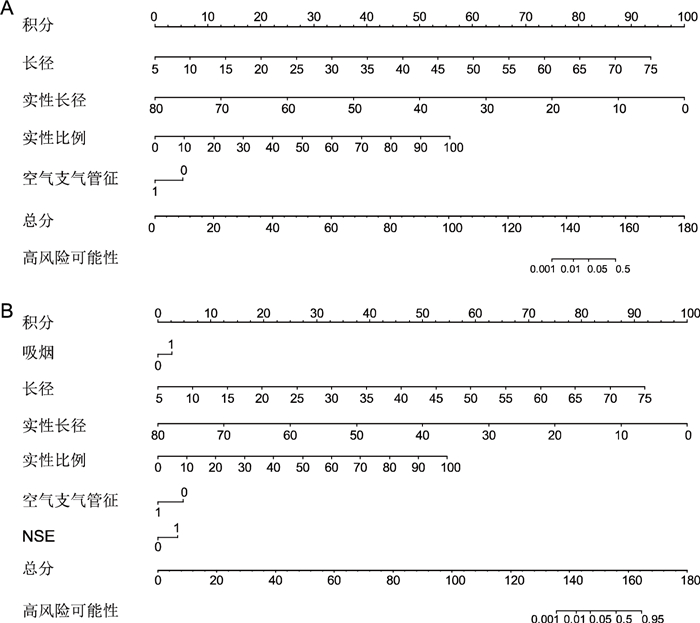 A

积分 0 10 20 30 40 50 60 70 80 90 100

长径 5 10 15 20 25 30 35 40 45 50 55 60 65 70 75

实性长径 80 70 60 50 40 30 20 10 0

实性比例 0 10 20 30 40 50 60 70 80 90 100

空气支气管征 0 1

总分 0 20 40 60 80 100 120 140 160 180

高风险可能性 0.001 0.01 0.05 0.5

B

积分 0 10 20 30 40 50 60 70 80 90 100

吸烟 1 0

长径 5 10 15 20 25 30 35 40 45 50 55 60 65 70 75

实性长径 80 70 60 50 40 30 20 10 0

实性比例 0 10 20 30 40 50 60 70 80 90 100

空气支气管征 0 1

NSE 1 0

总分 0 20 40 60 80 100 120 140 160 180

高风险可能性 0.001 0.01 0.05 0.5 0.95